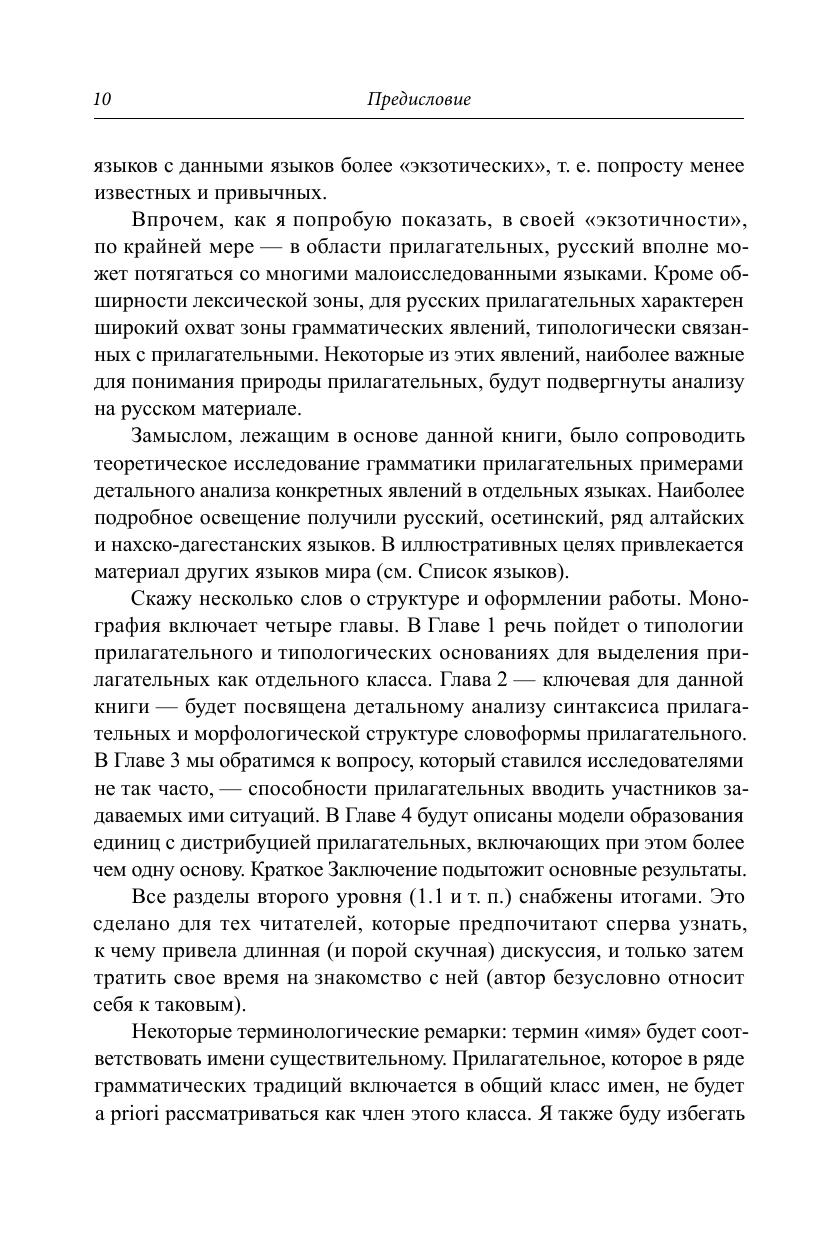 10 Предисловие

языков с данными языков более «экзотических», т. е. попросту менее известных и привычных.

Впрочем, как я попробую показать, в своей «экзотичности», по крайней мере — в области прилагательных, русский вполне может потягаться со многими малоисследованными языками. Кроме обширности лексической зоны, для русских прилагательных характерен широкий охват зоны грамматических явлений, типологически связанных с прилагательными. Некоторые из этих явлений, наиболее важные для понимания природы прилагательных, будут подвергнуты анализу на русском материале.

Замыслом, лежащим в основе данной книги, было сопроводить теоретическое исследование грамматики прилагательных примерами детального анализа конкретных явлений в отдельных языках. Наиболее подробное освещение получили русский, осетинский, ряд алтайских и нахско-дагестанских языков. В иллюстративных целях привлекается материал других языков мира (см. Список языков).

Скажу несколько слов о структуре и оформлении работы. Монография включает четыре главы. В Главе 1 речь пойдет о типологии прилагательного и типологических основаниях для выделения прилагательных как отдельного класса. Глава 2 — ключевая для данной книги — будет посвящена детальному анализу синтаксиса прилагательных и морфологической структуре словоформы прилагательного. В Главе 3 мы обратимся к вопросу, который ставился исследователями не так часто, — способности прилагательных вводить участников задаваемых ими ситуаций. В Главе 4 будут описаны модели образования единиц с дистрибуцией прилагательных, включающих при этом более чем одну основу. Краткое Заключение подытожит основные результаты.

Все разделы второго уровня (1.1 и т. п.) снабжены итогами. Это сделано для тех читателей, которые предпочитают сперва узнать, к чему привела длинная (и порой скучная) дискуссия, и только затем тратить свое время на знакомство с ней (автор безусловно относит себя к таковым).

Некоторые терминологические ремарки: термин «имя» будет соответствовать имени существительному. Прилагательное, которое в ряде грамматических традиций включается в общий класс имен, не будет a priori рассматриваться как член этого класса. Я также буду избегать